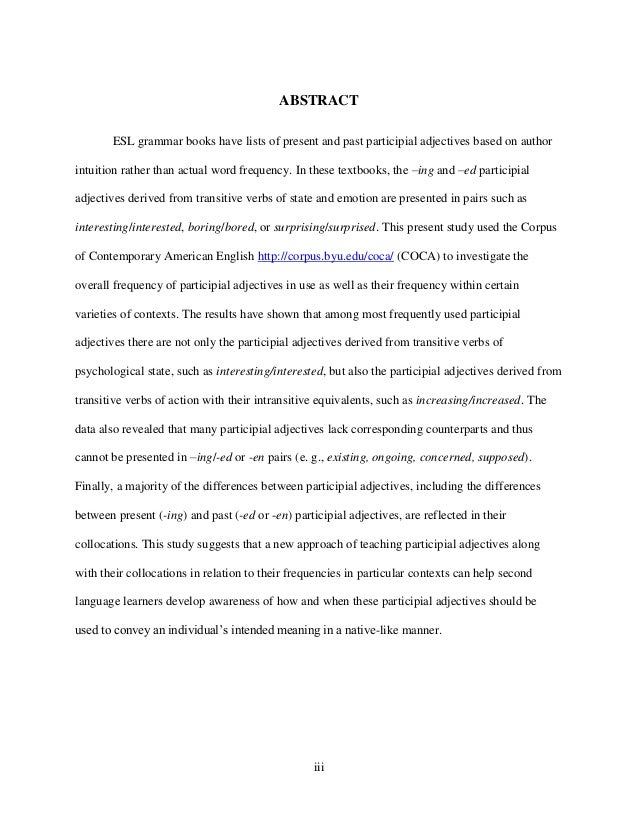 ABSTRACT

ESL grammar books have lists of present and past participial adjectives based on author intuition rather than actual word frequency. In these textbooks, the –ing and –ed participial adjectives derived from transitive verbs of state and emotion are presented in pairs such as interesting/interested, boring/bored, or surprising/surprised. This present study used the Corpus of Contemporary American English http://corpus.byu.edu/coca/ (COCA) to investigate the overall frequency of participial adjectives in use as well as their frequency within certain varieties of contexts. The results have shown that among most frequently used participial adjectives there are not only the participial adjectives derived from transitive verbs of psychological state, such as interesting/interested, but also the participial adjectives derived from transitive verbs of action with their intransitive equivalents, such as increasing/increased. The data also revealed that many participial adjectives lack corresponding counterparts and thus cannot be presented in –ing/-ed or -en pairs (e. g., existing, ongoing, concerned, supposed). Finally, a majority of the differences between participial adjectives, including the differences between present (-ing) and past (-ed or -en) participial adjectives, are reflected in their collocations. This study suggests that a new approach of teaching participial adjectives along with their collocations in relation to their frequencies in particular contexts can help second language learners develop awareness of how and when these participial adjectives should be used to convey an individual's intended meaning in a native-like manner.

iii